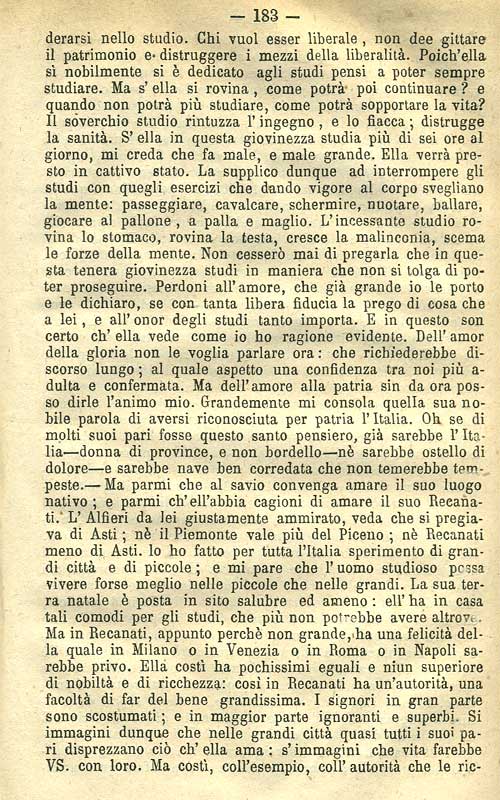 — 183 —

derarsi nello studio. Chi vuol esser liberale, non dee gittare il patrimonio e distruggere i mezzi della liberalità. Poich'ella sì nobilmente si è dedicato agli studi pensi a poter sempre studiare. Ma s'ella si rovina, come potrà poi continuare? e quando non potrà più studiare, come potrà sopportare la vita? Il soverchio studio rintuzza l'ingegno, e lo fiacca; distrugge la sanità. S'ella in questa giovinezza studia più di sei ore al giorno, mi creda che fa male, e male grande. Ella verrà presto in cattivo stato. La supplico dunque ad interrompere gli studi con quegli esercizi che dando vigore al corpo svegliano la mente: passeggiare, cavalcare, schermire, nuotare, ballare, giocare al pallone, a palla e maglio. L'incessante studio rovina lo stomaco, rovina la testa, cresce la malinconia, scema le forze della mente. Non cesserò mai di pregarla che in questa tenera giovinezza studi in maniera che non si tolga di poter proseguire. Perdoni all'amore, che già grande io le porto e le dichiaro, se con tanta libera fiducia la prego di cosa che a lei, e all'onor degli studi tanto importa. E in questo son certo ch'ella vede come io ho ragione evidente. Dell'amor della gloria non le voglia parlare ora: che richiederebbe discorso lungo; al quale aspetto una confidenza tra noi più adulta e confermata. Ma dell'amore alla patria sin da ora posso dirle l'animo mio. Grandemente mi consola quella sua nobile parola di aversi riconosciuta per patria l'Italia. Oh se di molti suoi pari fosse questo santo pensiero, già sarebbe l'Italia—donna di province, e non bordello—nè sarebbe ostello di dolore—e sarebbe nave ben corredata che non temerebbe tempeste.— Ma parmi che al savio convenga amare il suo luogo nativo; e parmi ch'ell'abbia cagioni di amare il suo Recanati. L'Alfieri da lei giustamente ammirato, veda che si pregiava di Asti; nè il Piemonte vale più del Piceno; nè Recanati meno di Asti. Io ho fatto per tutta l'Italia sperimento di grandi città e di piccole; e mi pare che l'uomo studioso possa vivere forse meglio nelle piccole che nelle grandi. La sua terra natale è posta in sito salubre ed ameno: ell'ha in casa tali comodi per gli studi, che più non potrebbe avere altrove. Ma in Recanati, appunto perchè non grande, ha una felicità della quale in Milano o in Venezia o in Roma o in Napoli sarebbe privo. Ella costì ha pochissimi eguali e niun superiore di nobiltà e di ricchezza: così in Recanati ha un'autorità, una facoltà di far del bene grandissima. I signori in gran parte sono scostumati; e in maggior parte ignoranti e superbi. Si immagini dunque che nelle grandi città quasi tutti i suoi pari disprezzano ciò ch'ella ama: s'immagini che vita farebbe VS. con loro. Ma costì, coll'esempio, coll'autorità che le ric-